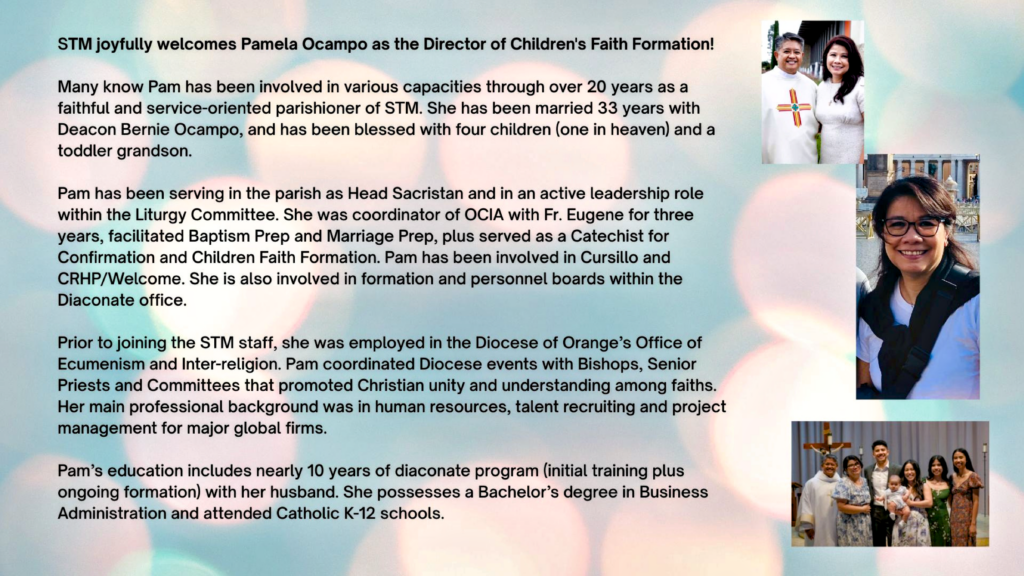 STM joyfully welcomes Pamela Ocampo as the Director of Children's Faith Formation!

Many know Pam has been involved in various capacities through over 20 years as a faithful and service-oriented parishioner of STM. She has been married 33 years with Deacon Bernie Ocampo, and has been blessed with four children (one in heaven) and a toddler grandson.

Pam has been serving in the parish as Head Sacristan and in an active leadership role within the Liturgy Committee. She was coordinator of OCIA with Fr. Eugene for three years, facilitated Baptism Prep and Marriage Prep, plus served as a Catechist for Confirmation and Children Faith Formation. Pam has been involved in Cursillo and CRHP/Welcome. She is also involved in formation and personnel boards within the Diaconate office.

Prior to joining the STM staff, she was employed in the Diocese of Orange's Office of Ecumenism and Inter-religion. Pam coordinated Diocese events with Bishops, Senior Priests and Committees that promoted Christian unity and understanding among faiths. Her main professional background was in human resources, talent recruiting and project management for major global firms.

Pam's education includes nearly 10 years of diaconate program (initial training plus ongoing formation) with her husband. She possesses a Bachelor's degree in Business Administration and attended Catholic K-12 schools.